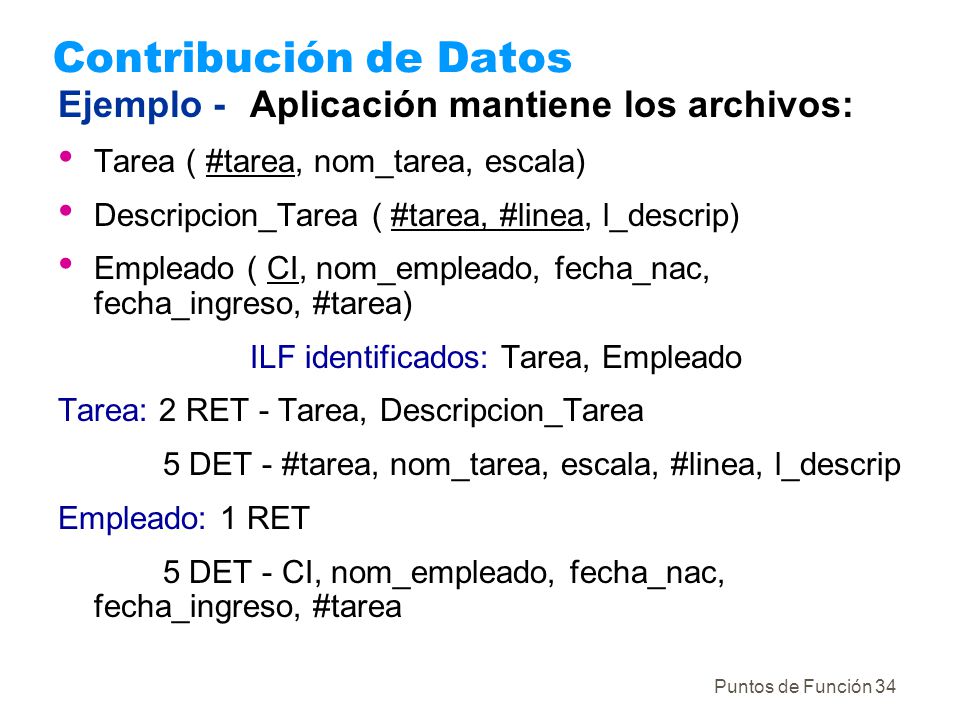 Contribución de Datos

Ejemplo - Aplicación mantiene los archivos:

• Tarea ( #tarea, nom_tarea, escala)
• Descripcion_Tarea ( #tarea, #linea, l_descrip)
• Empleado ( CI, nom_empleado, fecha_nac, fecha_ingreso, #tarea)

ILF identificados: Tarea, Empleado

Tarea: 2 RET - Tarea, Descripcion_Tarea

5 DET - #tarea, nom_tarea, escala, #linea, l_descrip

Empleado: 1 RET

5 DET - CI, nom_empleado, fecha_nac, fecha_ingreso, #tarea

Puntos de Función 34